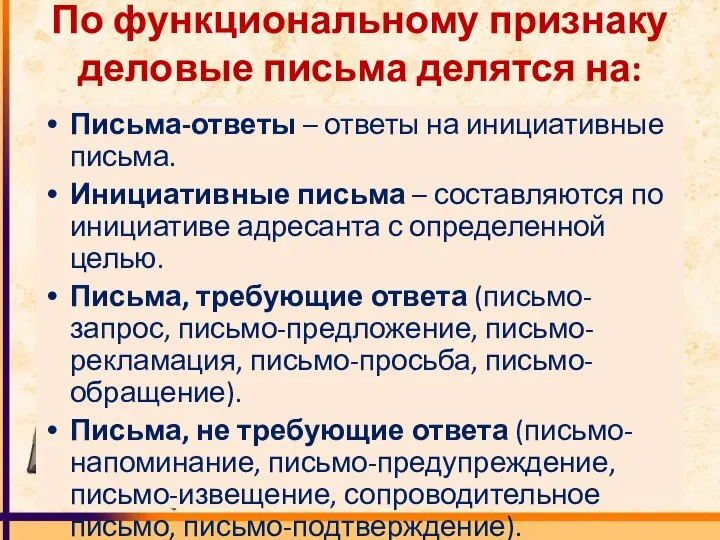 По функциональному признаку деловые письма делятся на:

• Письма-ответы – ответы на инициативные письма.

• Инициативные письма – составляются по инициативе адресанта с определенной целью.

• Письма, требующие ответа (письмо-запрос, письмо-предложение, письмо-рекламация, письмо-просьба, письмо-обращение).

• Письма, не требующие ответа (письмо-напоминание, письмо-предупреждение, письмо-извещение, сопроводительное письмо, письмо-подтверждение).